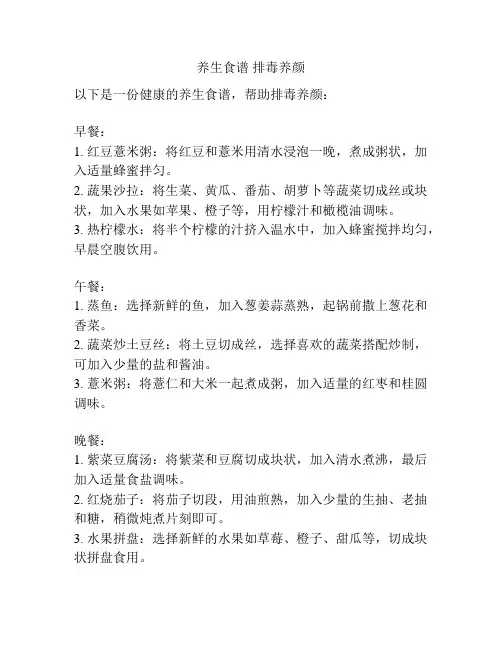 养生食谱 排毒养颜

以下是一份健康的养生食谱，帮助排毒养颜：

早餐：
1. 红豆薏米粥：将红豆和薏米用清水浸泡一晚，煮成粥状，加入适量蜂蜜拌匀。
2. 蔬果沙拉：将生菜、黄瓜、番茄、胡萝卜等蔬菜切成丝或块状，加入水果如苹果、橙子等，用柠檬汁和橄榄油调味。
3. 热柠檬水：将半个柠檬的汁挤入温水中，加入蜂蜜搅拌均匀，早晨空腹饮用。

午餐：
1. 蒸鱼：选择新鲜的鱼，加入葱姜蒜蒸熟，起锅前撒上葱花和香菜。
2. 蔬菜炒土豆丝：将土豆切成丝，选择喜欢的蔬菜搭配炒制，可加入少量的盐和酱油。
3. 薏米粥：将薏仁和大米一起煮成粥，加入适量的红枣和桂圆调味。

晚餐：
1. 紫菜豆腐汤：将紫菜和豆腐切成块状，加入清水煮沸，最后加入适量食盐调味。
2. 红烧茄子：将茄子切段，用油煎熟，加入少量的生抽、老抽和糖，稍微炖煮片刻即可。
3. 水果拼盘：选择新鲜的水果如草莓、橙子、甜瓜等，切成块状拼盘食用。